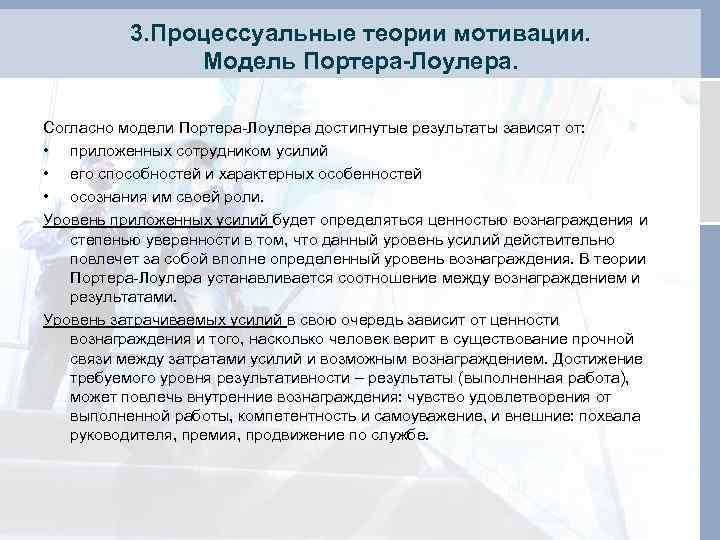 3.Процессуальные теории мотивации. Модель Портера-Лоулера.

Согласно модели Портера-Лоулера достигнутые результаты зависят от:
• приложенных сотрудником усилий
• его способностей и характерных особенностей
• осознания им своей роли.

Уровень приложенных усилий будет определяться ценностью вознаграждения и степенью уверенности в том, что данный уровень усилий действительно повлечет за собой вполне определенный уровень вознаграждения. В теории Портера-Лоулера устанавливается соотношение между вознаграждением и результатами.

Уровень затрачиваемых усилий в свою очередь зависит от ценности вознаграждения и того, насколько человек верит в существование прочной связи между затратами усилий и возможным вознаграждением. Достижение требуемого уровня результативности – результаты (выполненная работа), может повлечь внутренние вознаграждения: чувство удовлетворения от выполненной работы, компетентность и самоуважение, и внешние: похвала руководителя, премия, продвижение по службе.